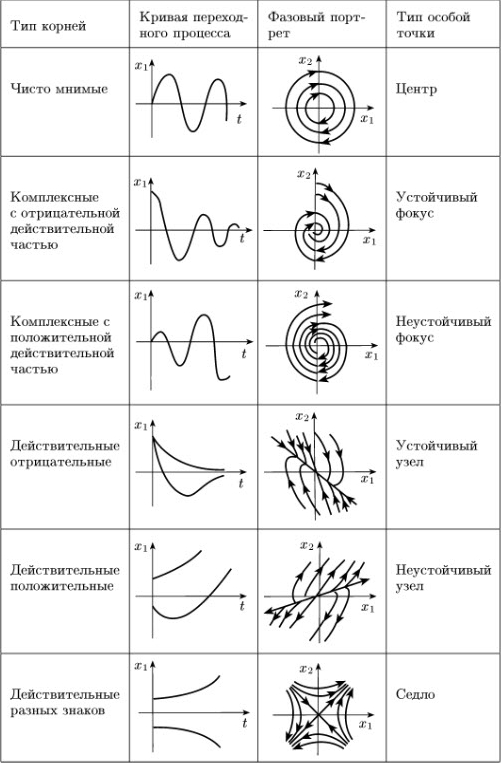 | Тип корней | Кривая переходного процесса | Фазовый портрет | Тип особой точки |
|---|---|---|---|
| Чисто мнимые | $x_1$ $t$ | $x_2$ $x_1$ | Центр |
| Комплексные с отрицательной действительной частью | $x_1$ $t$ | $x_2$ $x_1$ | Устойчивый фокус |
| Комплексные с положительной действительной частью | $x_1$ $t$ | $x_2$ $x_1$ | Неустойчивый фокус |
| Действительные отрицательные | $x_1$ $t$ | $x_2$ $x_1$ | Устойчивый узел |
| Действительные положительные | $x_1$ $t$ | $x_2$ $x_1$ | Неустойчивый узел |
| Действительные разных знаков | $x_1$ $t$ | $x_2$ $x_1$ | Седло |